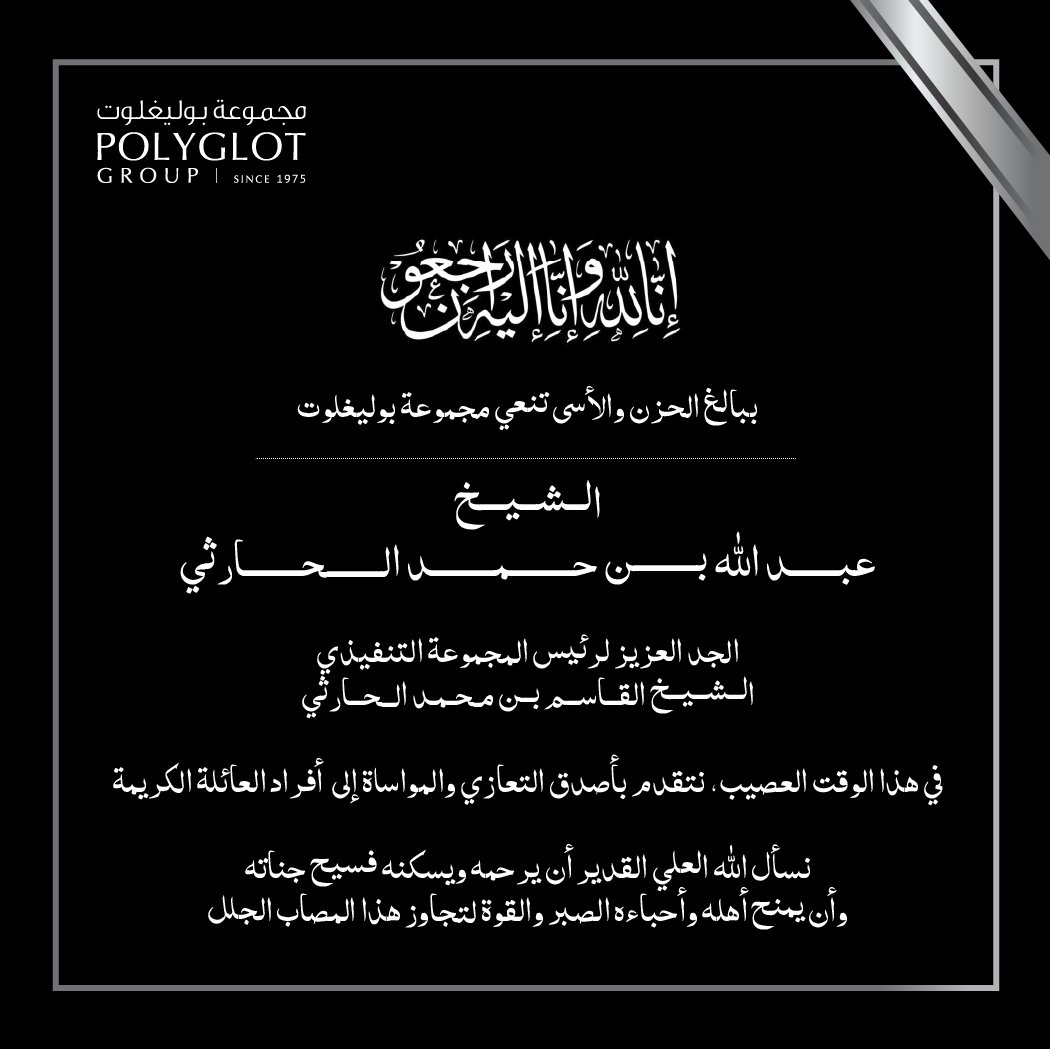 مجموعة بوليغلوت
POLYGLOT
GROUP | SINCE 1975

إنا لله وإنا إليه راجعون

ببالغ الحزن والأسى تنعي مجموعة بوليغلوت

الشيخ
عبد الله بن حمد الحارثي

الجد العزيز لرئيس المجموعة التنفيذي
الشيخ القاسم بن محمد الحارثي

في هذا الوقت العصيب، نتقدم بأصدق التعازي والمواساة إلى أفراد العائلة الكريمة

نسأل الله العلي القدير أن يرحمه ويسكنه فسيح جناته
وأن يمنح أهله وأحباءه الصبر والقوة لتجاوز هذا المصاب الجلل